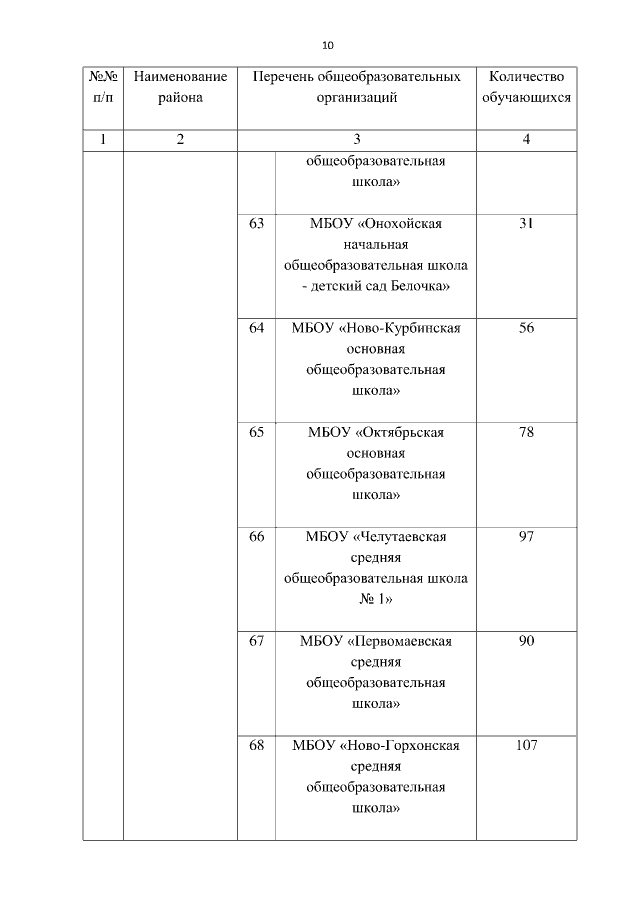 10

| №№ п/п | Наименование района | Перечень общеобразовательных организаций | | Количество обучающихся |
|---|---|---|---|---|
| 1 | 2 | 3 | | 4 |
| | | | общеобразовательная школа» | |
| | | 63 | МБОУ «Онохойская начальная общеобразовательная школа - детский сад Белочка» | 31 |
| | | 64 | МБОУ «Ново-Курбинская основная общеобразовательная школа» | 56 |
| | | 65 | МБОУ «Октябрьская основная общеобразовательная школа» | 78 |
| | | 66 | МБОУ «Челутаевская средняя общеобразовательная школа № 1» | 97 |
| | | 67 | МБОУ «Первомаевская средняя общеобразовательная школа» | 90 |
| | | 68 | МБОУ «Ново-Горхонская средняя общеобразовательная школа» | 107 |